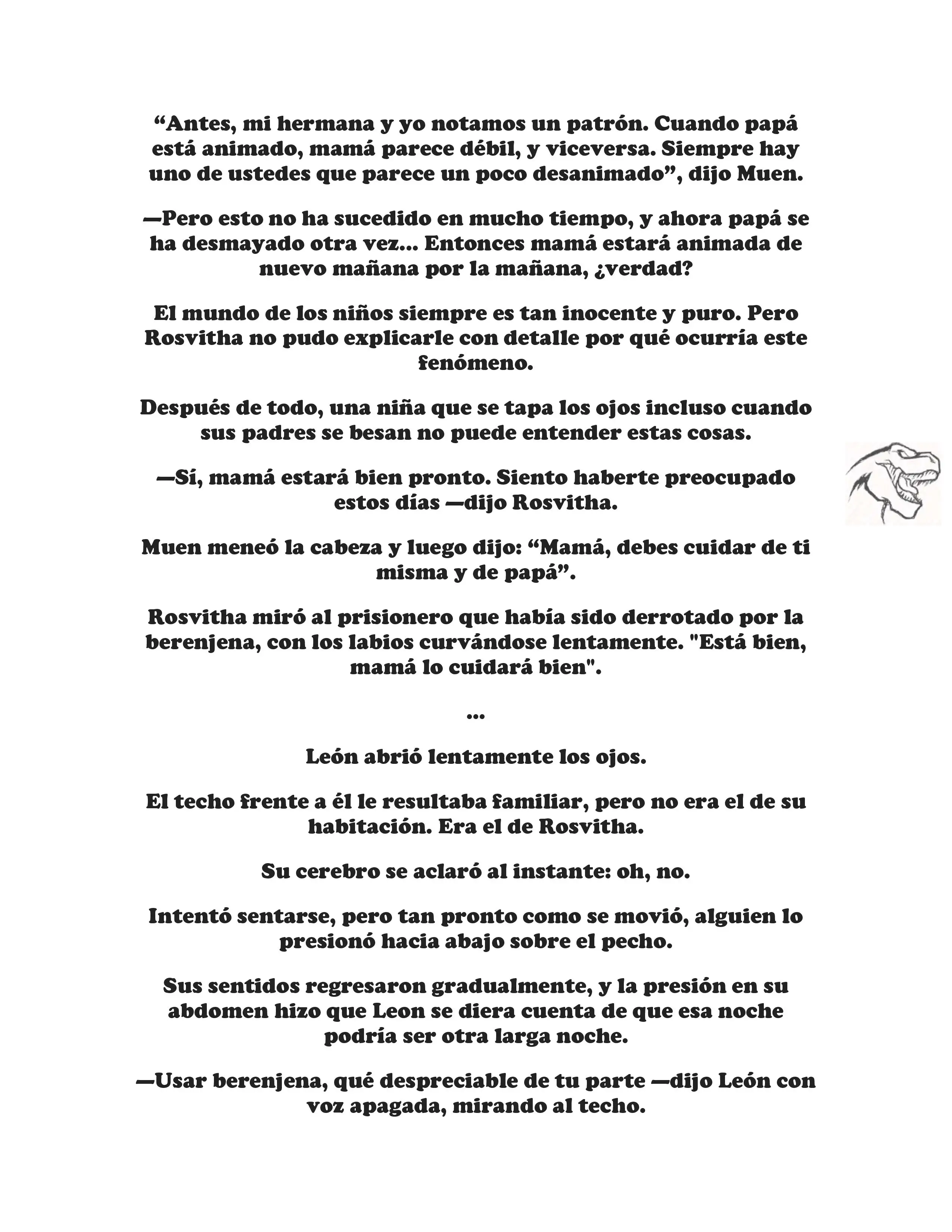 “Antes, mi hermana y yo notamos un patrón. Cuando papá está animado, mamá parece débil, y viceversa. Siempre hay uno de ustedes que parece un poco desanimado”, dijo Muen.

—Pero esto no ha sucedido en mucho tiempo, y ahora papá se ha desmayado otra vez... Entonces mamá estará animada de nuevo mañana por la mañana, ¿verdad?

El mundo de los niños siempre es tan inocente y puro. Pero Rosvitha no pudo explicarle con detalle por qué ocurría este fenómeno.

Después de todo, una niña que se tapa los ojos incluso cuando sus padres se besan no puede entender estas cosas.

—Sí, mamá estará bien pronto. Siento haberte preocupado estos días —dijo Rosvitha.

Muen meneó la cabeza y luego dijo: “Mamá, debes cuidar de ti misma y de papá”.

Rosvitha miró al prisionero que había sido derrotado por la berenjena, con los labios curvándose lentamente. "Está bien, mamá lo cuidará bien".

...

León abrió lentamente los ojos.

El techo frente a él le resultaba familiar, pero no era el de su habitación. Era el de Rosvitha.

Su cerebro se aclaró al instante: oh, no.

Intentó sentarse, pero tan pronto como se movió, alguien lo presionó hacia abajo sobre el pecho.

Sus sentidos regresaron gradualmente, y la presión en su abdomen hizo que Leon se diera cuenta de que esa noche podría ser otra larga noche.

—Usar berenjena, qué despreciable de tu parte —dijo León con voz apagada, mirando al techo.